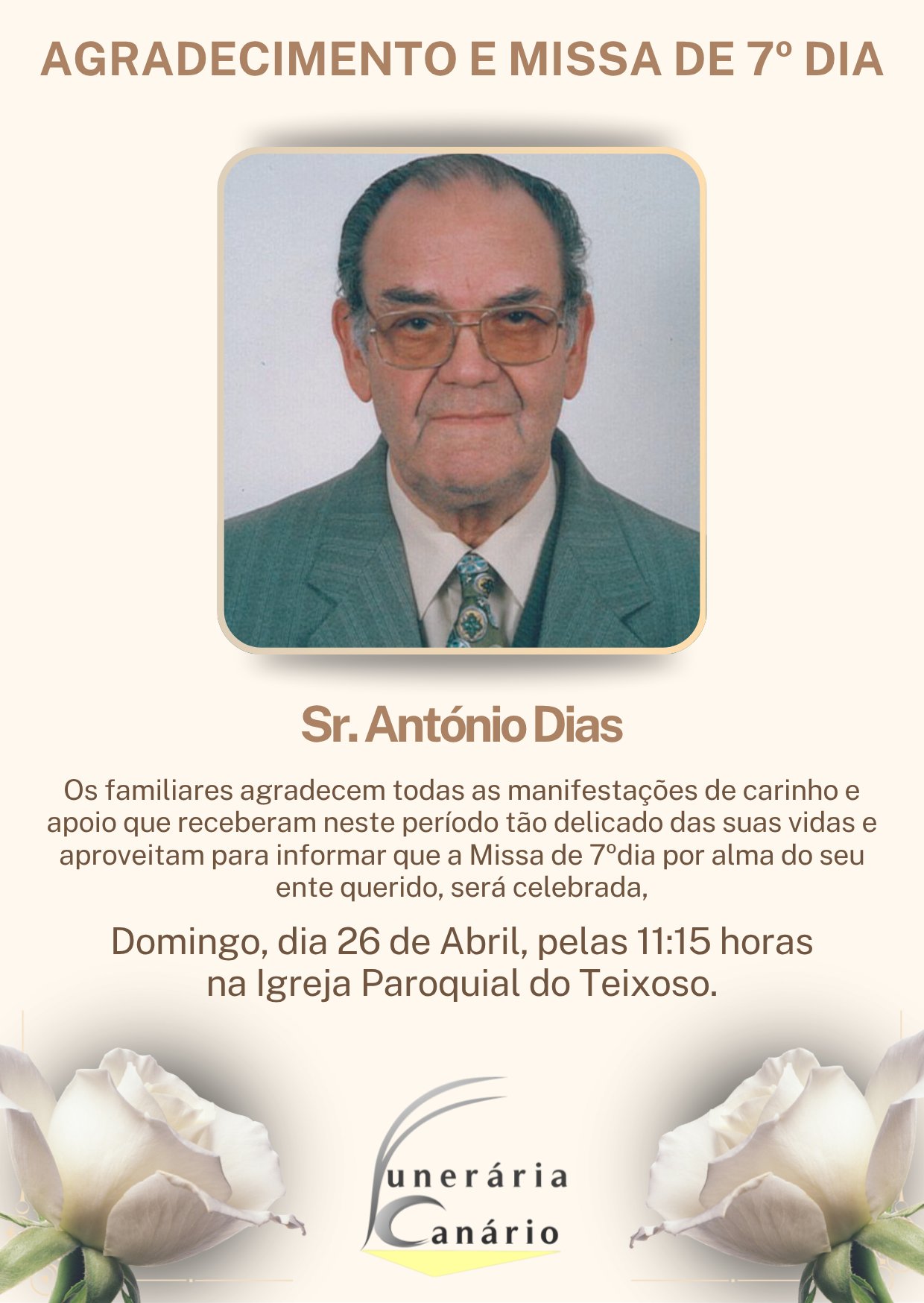 AGRADECIMENTO E MISSA DE 7º DIA

Sr. António Dias

Os familiares agradecem todas as manifestações de carinho e apoio que receberam neste período tão delicado das suas vidas e aproveitam para informar que a Missa de 7ºdia por alma do seu ente querido, será celebrada,

Domingo, dia 26 de Abril, pelas 11:15 horas
na Igreja Paroquial do Teixoso.

Funerária
Canário